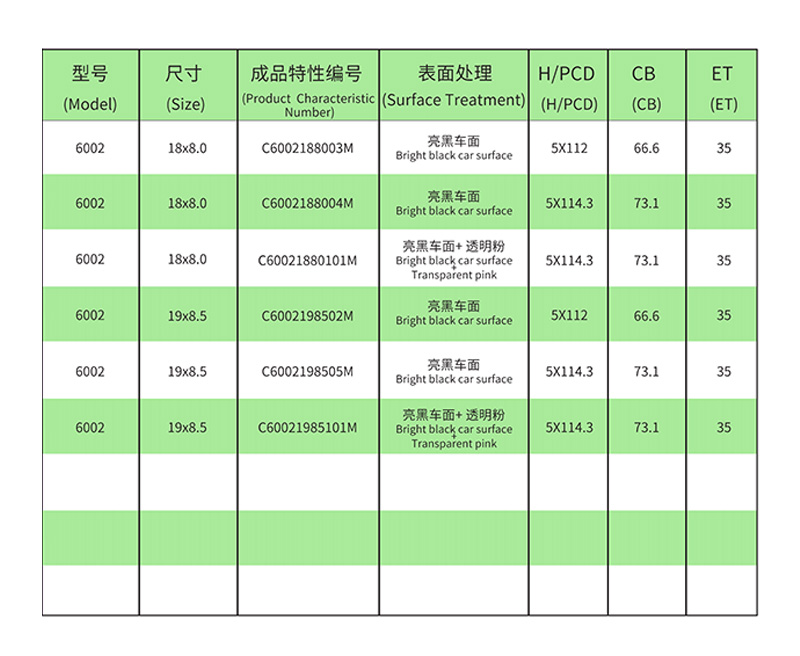 | 型号 (Model) | 尺寸 (Size) | 成品特性编号 (Product Characteristic Number) | 表面处理 (Surface Treatment) | H/PCD (H/PCD) | CB (CB) | ET (ET) |
|---|---|---|---|---|---|---|
| 6002 | 18x8.0 | C6002188003M | 亮黑车面 Bright black car surface | 5X112 | 66.6 | 35 |
| 6002 | 18x8.0 | C6002188004M | 亮黑车面 Bright black car surface | 5X114.3 | 73.1 | 35 |
| 6002 | 18x8.0 | C60021880101M | 亮黑车面+ 透明粉 Bright black car surface + Transparent pink | 5X114.3 | 73.1 | 35 |
| 6002 | 19x8.5 | C6002198502M | 亮黑车面 Bright black car surface | 5X112 | 66.6 | 35 |
| 6002 | 19x8.5 | C6002198505M | 亮黑车面 Bright black car surface | 5X114.3 | 73.1 | 35 |
| 6002 | 19x8.5 | C60021985101M | 亮黑车面+ 透明粉 Bright black car surface + Transparent pink | 5X114.3 | 73.1 | 35 |
| | | | | | | |
| | | | | | | |
| | | | | | | |